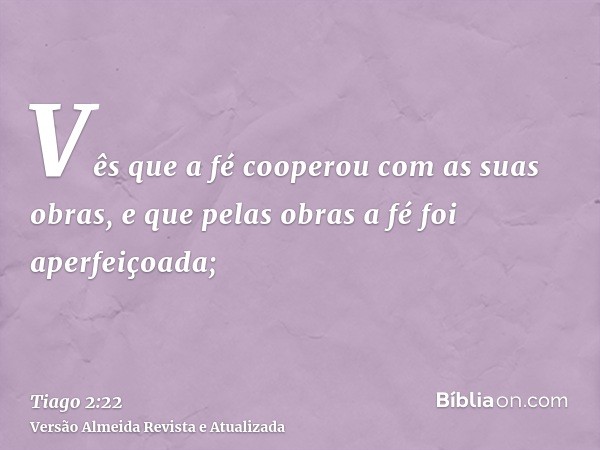 Vês que a fé cooperou com as suas obras, e que pelas obras a fé foi aperfeiçoada;

Tiago 2:22
Versão Almeida Revista e Atualizada

Bíbliaon.com